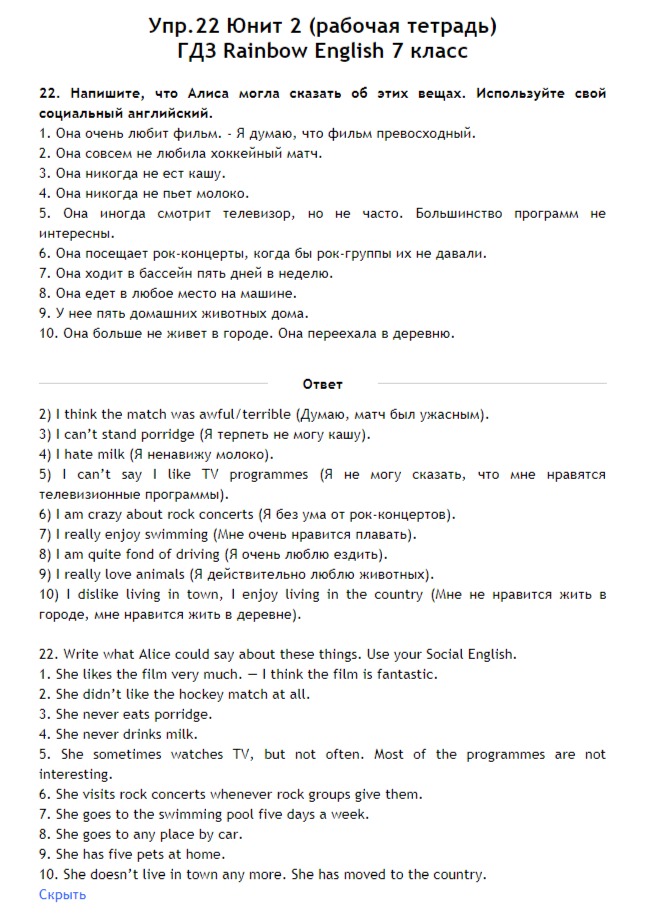 Упр.22 Юнит 2 (рабочая тетрадь)
ГДЗ Rainbow English 7 класс

22. Напишите, что Алиса могла сказать об этих вещах. Используйте свой социальный английский.
1. Она очень любит фильм. - Я думаю, что фильм превосходный.
2. Она совсем не любила хоккейный матч.
3. Она никогда не ест кашу.
4. Она никогда не пьет молоко.
5. Она иногда смотрит телевизор, но не часто. Большинство программ не интересны.
6. Она посещает рок-концерты, когда бы рок-группы их не давали.
7. Она ходит в бассейн пять дней в неделю.
8. Она едет в любое место на машине.
9. У нее пять домашних животных дома.
10. Она больше не живет в городе. Она переехала в деревню.

Ответ

2) I think the match was awful/terrible (Думаю, матч был ужасным).
3) I can't stand porridge (Я терпеть не могу кашу).
4) I hate milk (Я ненавижу молоко).
5) I can't say I like TV programmes (Я не могу сказать, что мне нравятся телевизионные программы).
6) I am crazy about rock concerts (Я без ума от рок-концертов).
7) I really enjoy swimming (Мне очень нравится плавать).
8) I am quite fond of driving (Я очень люблю ездить).
9) I really love animals (Я действительно люблю животных).
10) I dislike living in town, I enjoy living in the country (Мне не нравится жить в городе, мне нравится жить в деревне).

22. Write what Alice could say about these things. Use your Social English.
1. She likes the film very much. — I think the film is fantastic.
2. She didn't like the hockey match at all.
3. She never eats porridge.
4. She never drinks milk.
5. She sometimes watches TV, but not often. Most of the programmes are not interesting.
6. She visits rock concerts whenever rock groups give them.
7. She goes to the swimming pool five days a week.
8. She goes to any place by car.
9. She has five pets at home.
10. She doesn't live in town any more. She has moved to the country.
Скрыть